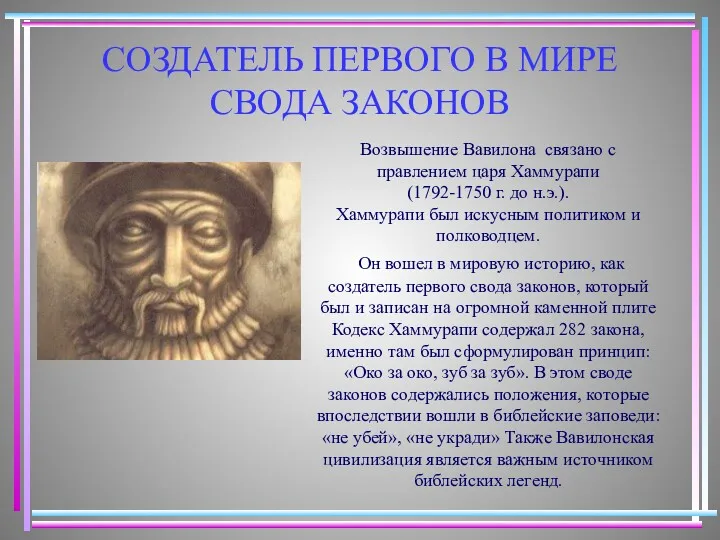 СОЗДАТЕЛЬ ПЕРВОГО В МИРЕ СВОДА ЗАКОНОВ

Возвышение Вавилона связано с правлением царя Хаммурапи (1792-1750 г. до н.э.). Хаммурапи был искусным политиком и полководцем.

Он вошел в мировую историю, как создатель первого свода законов, который был и записан на огромной каменной плите Кодекс Хаммурапи содержал 282 закона, именно там был сформулирован принцип: «Око за око, зуб за зуб». В этом своде законов содержались положения, которые впоследствии вошли в библейские заповеди: «не убей», «не укради» Также Вавилонская цивилизация является важным источником библейских легенд.